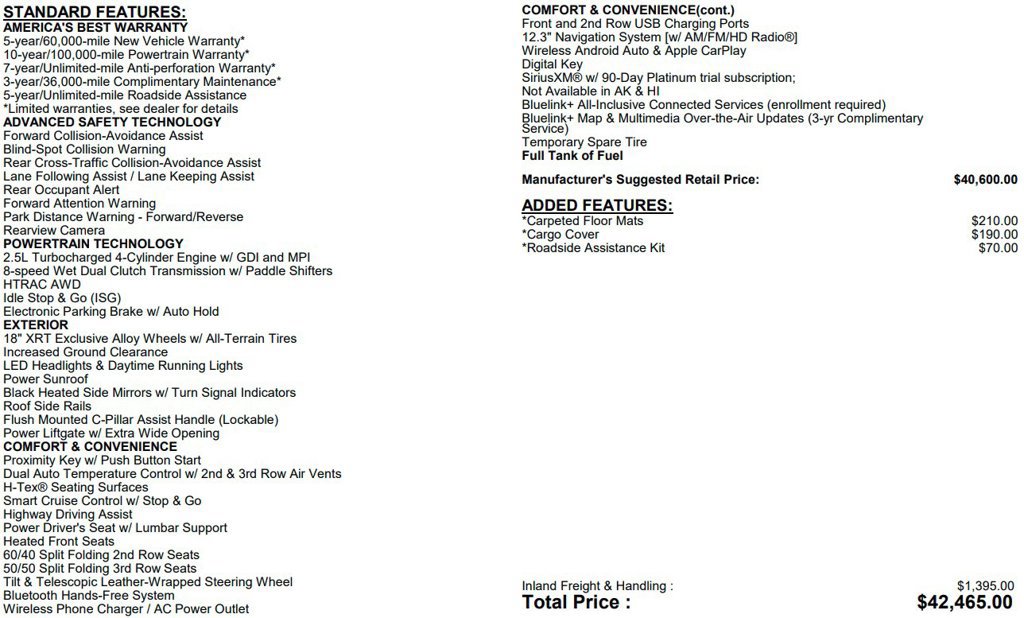 STANDARD FEATURES:
AMERICA'S BEST WARRANTY
5-year/60,000-mile New Vehicle Warranty*
10-year/100,000-mile Powertrain Warranty*
7-year/Unlimited-mile Anti-perforation Warranty*
3-year/36,000-mile Complimentary Maintenance*
5-year/Unlimited-mile Roadside Assistance
*Limited warranties, see dealer for details
ADVANCED SAFETY TECHNOLOGY
Forward Collision-Avoidance Assist
Blind-Spot Collision Warning
Rear Cross-Traffic Collision-Avoidance Assist
Lane Following Assist / Lane Keeping Assist
Rear Occupant Alert
Forward Attention Warning
Park Distance Warning - Forward/Reverse
Rearview Camera
POWERTRAIN TECHNOLOGY
2.5L Turbocharged 4-Cylinder Engine w/ GDI and MPI
8-speed Wet Dual Clutch Transmission w/ Paddle Shifters
HTRAC AWD
Idle Stop & Go (ISG)
Electronic Parking Brake w/ Auto Hold
EXTERIOR
18" XRT Exclusive Alloy Wheels w/ All-Terrain Tires
Increased Ground Clearance
LED Headlights & Daytime Running Lights
Power Sunroof
Black Heated Side Mirrors w/ Turn Signal Indicators
Roof Side Rails
Flush Mounted C-Pillar Assist Handle (Lockable)
Power Liftgate w/ Extra Wide Opening
COMFORT & CONVENIENCE
Proximity Key w/ Push Button Start
Dual Auto Temperature Control w/ 2nd & 3rd Row Air Vents
H-Tex® Seating Surfaces
Smart Cruise Control w/ Stop & Go
Highway Driving Assist
Power Driver's Seat w/ Lumbar Support
Heated Front Seats
60/40 Split Folding 2nd Row Seats
50/50 Split Folding 3rd Row Seats
Tilt & Telescopic Leather-Wrapped Steering Wheel
Bluetooth Hands-Free System
Wireless Phone Charger / AC Power Outlet

COMFORT & CONVENIENCE(cont.)
Front and 2nd Row USB Charging Ports
12.3" Navigation System [w/ AM/FM/HD Radio®]
Wireless Android Auto & Apple CarPlay
Digital Key
SiriusXM® w/ 90-Day Platinum trial subscription;
Not Available in AK & HI
Bluelink+ All-Inclusive Connected Services (enrollment required)
Bluelink+ Map & Multimedia Over-the-Air Updates (3-yr Complimentary Service)
Temporary Spare Tire
Full Tank of Fuel

Manufacturer's Suggested Retail Price: $40,600.00

ADDED FEATURES:
*Carpeted Floor Mats $210.00
*Cargo Cover $190.00
*Roadside Assistance Kit $70.00

Inland Freight & Handling : $1,395.00
Total Price : $42,465.00